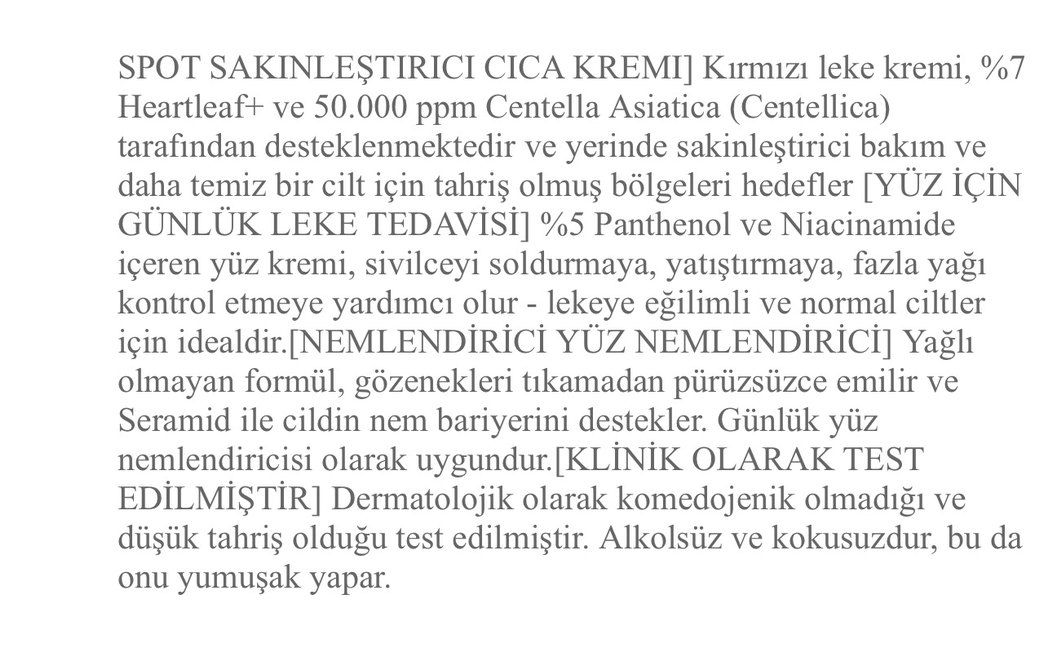 SPOT SAKINLEŞTIRICI CICA KREMI] Kırmızı leke kremi, %7 Heartleaf+ ve 50.000 ppm Centella Asiatica (Centellica) tarafından desteklenmektedir ve yerinde sakinleştirici bakım ve daha temiz bir cilt için tahriş olmuş bölgeleri hedefler [YÜZ İÇİN GÜNLÜK LEKE TEDAVİSİ] %5 Panthenol ve Niacinamide içeren yüz kremi, sivilceyi soldurmaya, yatıştırmaya, fazla yağı kontrol etmeye yardımcı olur - lekeye eğilimli ve normal ciltler için idealdir.[NEMLENDİRİCİ YÜZ NEMLENDİRİCİ] Yağlı olmayan formül, gözenekleri tıkamadan pürüzsüzce emilir ve Seramid ile cildin nem bariyerini destekler. Günlük yüz nemlendiricisi olarak uygundur.[KLİNİK OLARAK TEST EDİLMİŞTİR] Dermatolojik olarak komedojenik olmadığı ve düşük tahriş olduğu test edilmiştir. Alkolsüz ve kokusuzdur, bu da onu yumuşak yapar.